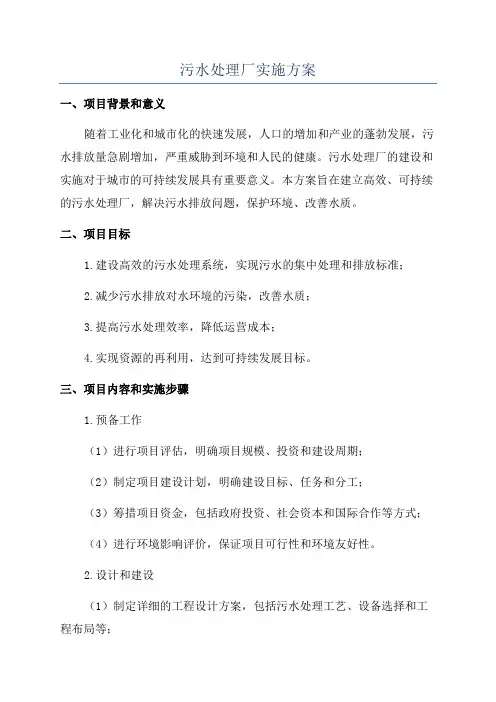 污水处理厂实施方案

一、项目背景和意义

随着工业化和城市化的快速发展，人口的增加和产业的蓬勃发展，污水排放量急剧增加，严重威胁到环境和人民的健康。污水处理厂的建设和实施对于城市的可持续发展具有重要意义。本方案旨在建立高效、可持续的污水处理厂，解决污水排放问题，保护环境、改善水质。

二、项目目标

1.建设高效的污水处理系统，实现污水的集中处理和排放标准；

2.减少污水排放对水环境的污染，改善水质；

3.提高污水处理效率，降低运营成本；

4.实现资源的再利用，达到可持续发展目标。

三、项目内容和实施步骤

1.预备工作

（1）进行项目评估，明确项目规模、投资和建设周期；

（2）制定项目建设计划，明确建设目标、任务和分工；

（3）筹措项目资金，包括政府投资、社会资本和国际合作等方式；

（4）进行环境影响评价，保证项目可行性和环境友好性。

2.设计和建设

（1）制定详细的工程设计方案，包括污水处理工艺、设备选择和工程布局等；